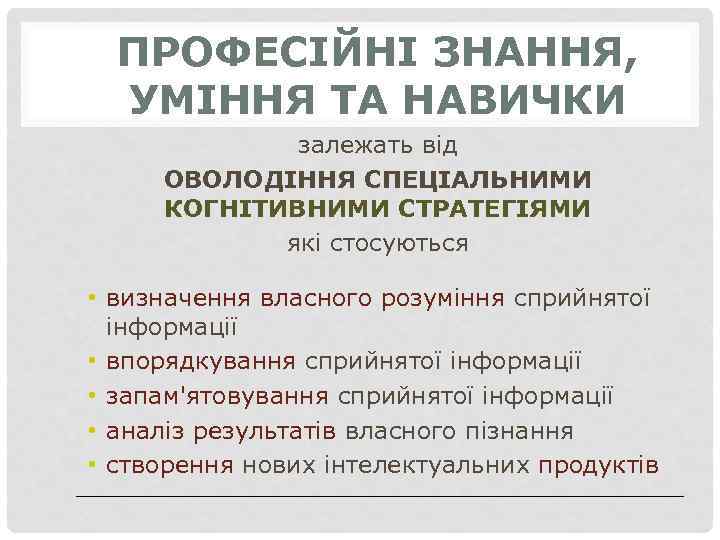 ПРОФЕСІЙНІ ЗНАННЯ, УМІННЯ ТА НАВИЧКИ

залежать від

ОВОЛОДІННЯ СПЕЦІАЛЬНИМИ КОГНІТИВНИМИ СТРАТЕГІЯМИ

які стосуються

• визначення власного розуміння сприйнятої інформації
• впорядкування сприйнятої інформації
• запам'ятовування сприйнятої інформації
• аналіз результатів власного пізнання
• створення нових інтелектуальних продуктів